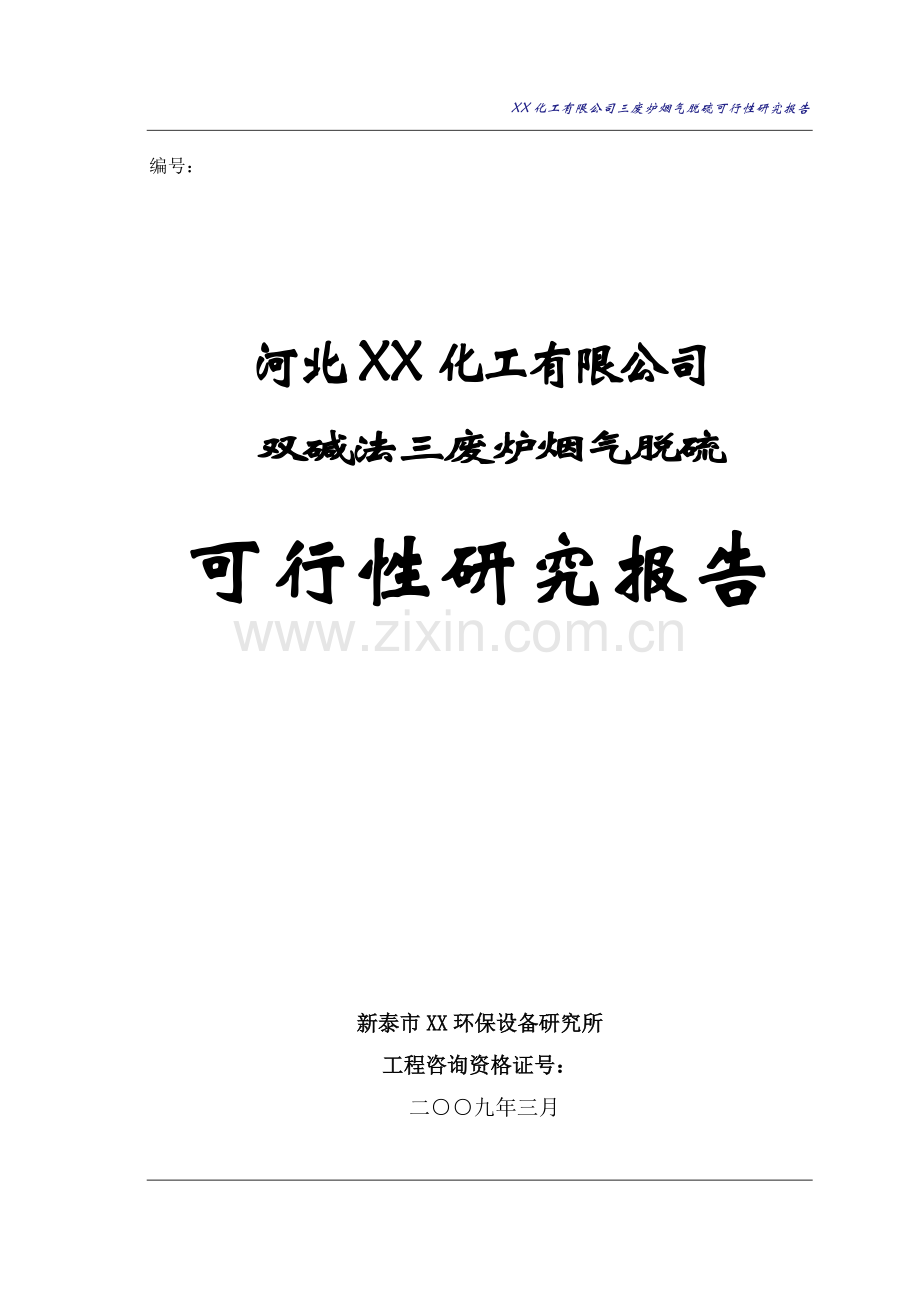 XX 化工有限公司三废炉烟气脱硫可行性研究报告

编号：

河北 XX 化工有限公司

双碱法三废炉烟气脱硫

可行性研究报告

www.zixin.com.cn

新泰市 XX 环保设备研究所

工程咨询资格证号：

二〇〇九年三月